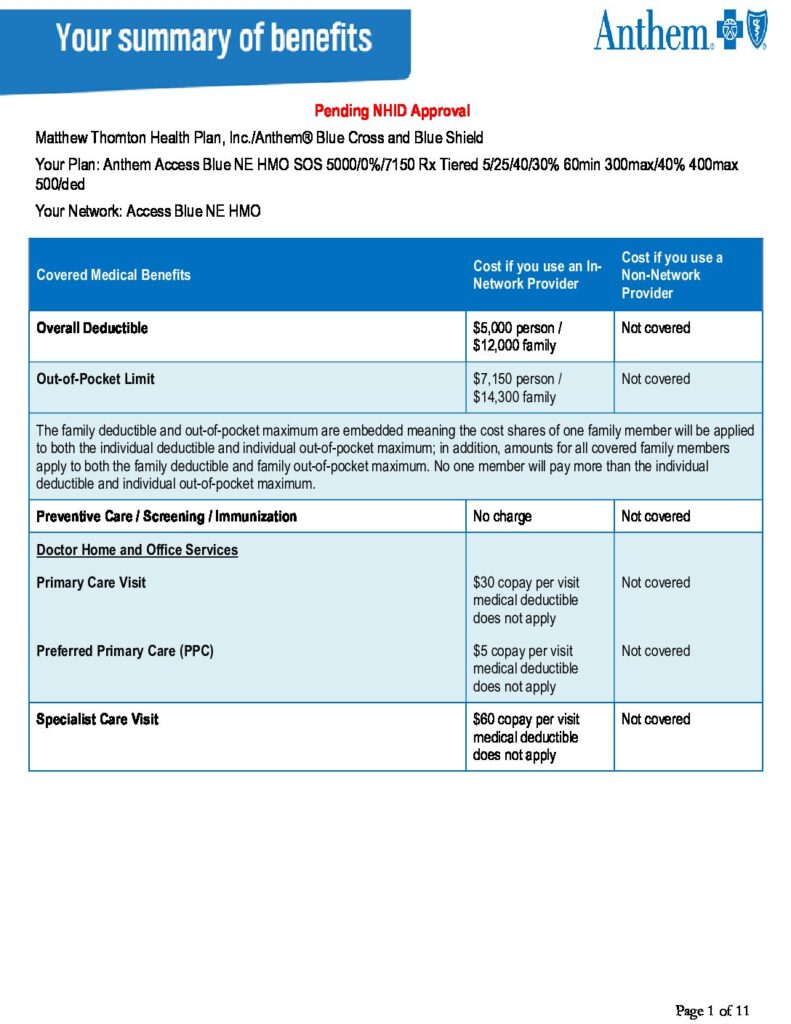 Your summary of benefits

Anthem.

Pending NHID Approval

Matthew Thornton Health Plan, Inc./Anthem® Blue Cross and Blue Shield

Your Plan: Anthem Access Blue NE HMO SOS 5000/0%/7150 Rx Tiered 5/25/40/30% 60min 300max/40% 400max 500/ded

Your Network: Access Blue NE HMO

| Covered Medical Benefits | Cost if you use an In-Network Provider | Cost if you use a Non-Network Provider |
|---|---|---|
| Overall Deductible | $5,000 person / $12,000 family | Not covered |
| Out-of-Pocket Limit | $7,150 person / $14,300 family | Not covered |
| The family deductible and out-of-pocket maximum are embedded meaning the cost shares of one family member will be applied to both the individual deductible and individual out-of-pocket maximum; in addition, amounts for all covered family members apply to both the family deductible and family out-of-pocket maximum. No one member will pay more than the individual deductible and individual out-of-pocket maximum. | | |
| Preventive Care / Screening / Immunization | No charge | Not covered |
| Doctor Home and Office Services | | |
| Primary Care Visit | $30 copay per visit medical deductible does not apply | Not covered |
| Preferred Primary Care (PPC) | $5 copay per visit medical deductible does not apply | Not covered |
| Specialist Care Visit | $60 copay per visit medical deductible does not apply | Not covered |

Page 1 of 11